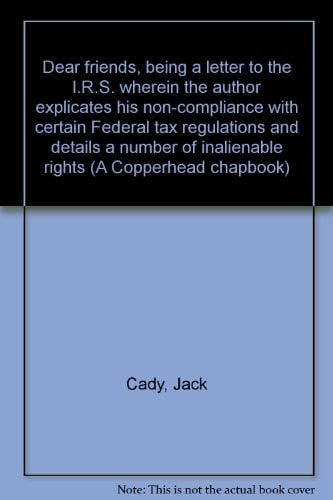 Dear friends, being a letter to the I.R.S. wherein the author explicates his non-compliance with certain Federal tax regulations and details a number of inalienable rights (A Copperhead chapbook)

Cady, Jack

Note: This is not the actual book cover